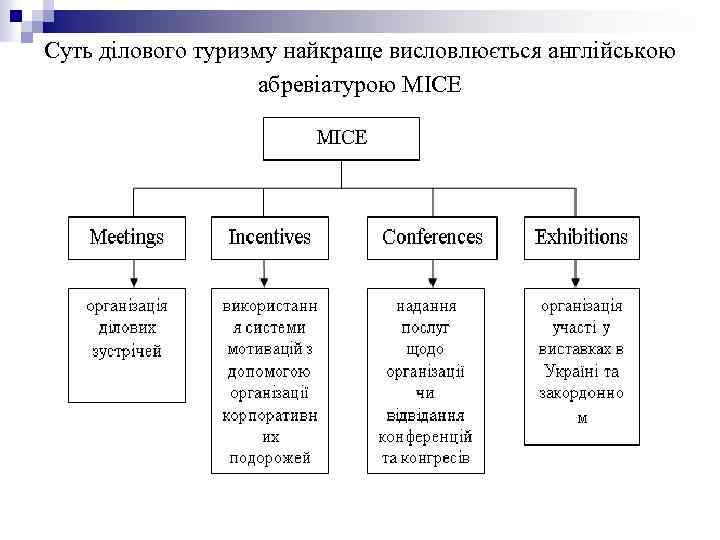 Суть ділового туризму найкраще висловлюється англійською абревіатурою MICE

MICE

Meetings

Incentives

Conferences

Exhibitions

організація ділових зустрічей

використання системи мотивацій з допомогою організації корпоративних подорожей

надання послуг щодо організації чи відвідання конференцій та конгресів

організація участі у виставках в Україні та закордонном